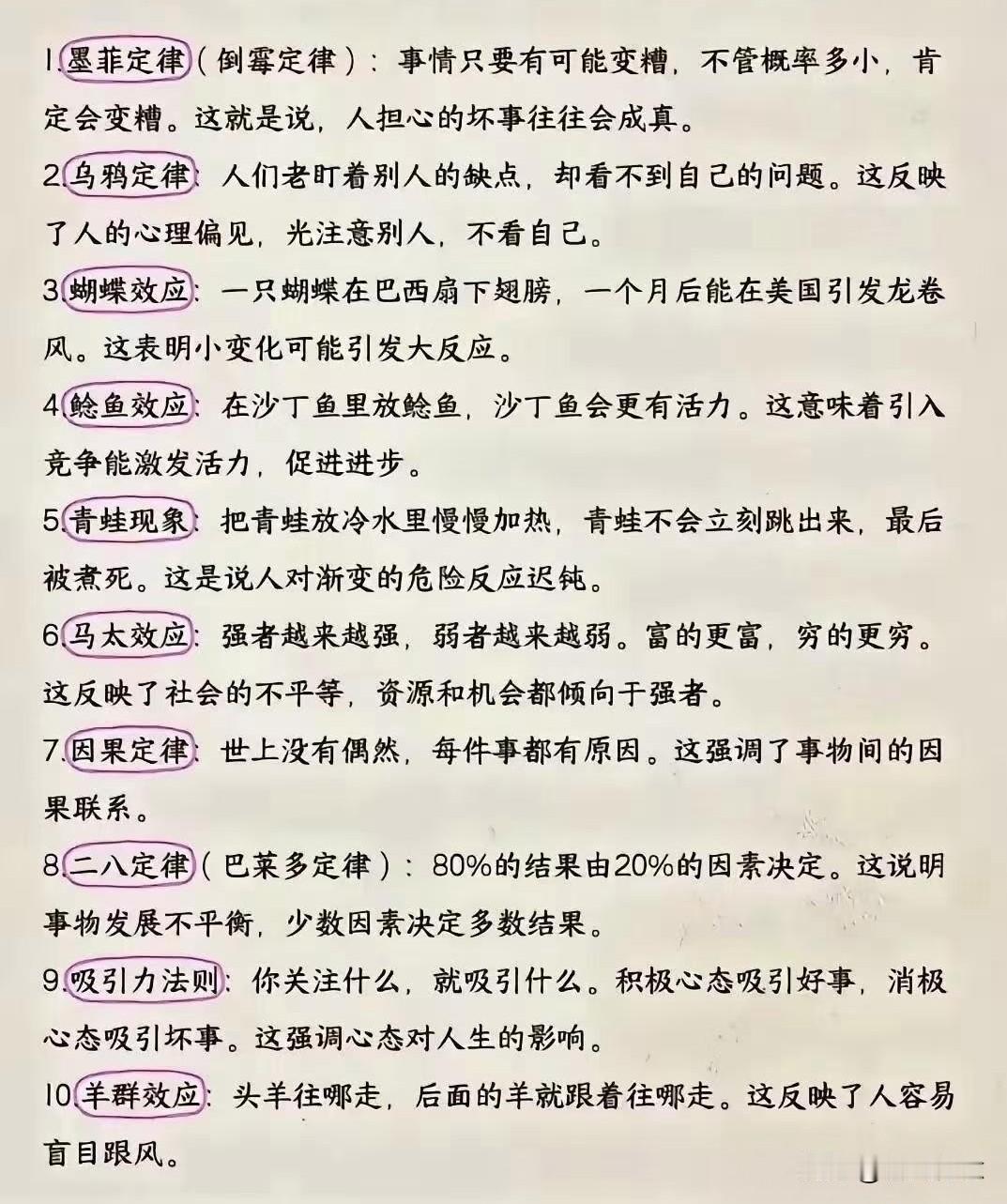 1.墨菲定律（倒霉定律）：事情只要有可能变糟，不管概率多小，肯定会变糟。这就是说，人担心的坏事往往会成真。

2.乌鸦定律：人们老盯着别人的缺点，却看不到自己的问题。这反映了人的心理偏见，光注意别人，不看自己。

3.蝴蝶效应：一只蝴蝶在巴西扇下翅膀，一个月后能在美国引发龙卷风。这表明小变化可能引发大反应。

4.鲶鱼效应：在沙丁鱼里放鲶鱼，沙丁鱼会更有活力。这意味着引入竞争能激发活力，促进进步。

5.青蛙现象：把青蛙放冷水里慢慢加热，青蛙不会立刻跳出来，最后被煮死。这是说人对渐变的危险反应迟钝。

6.马太效应：强者越来越强，弱者越来越弱。富的更富，穷的更穷。这反映了社会的不平等，资源和机会都倾向于强者。

7.因果定律：世上没有偶然，每件事都有原因。这强调了事物间的因果联系。

8.二八定律（巴莱多定律）：80%的结果由20%的因素决定。这说明事物发展不平衡，少数因素决定多数结果。

9.吸引力法则：你关注什么，就吸引什么。积极心态吸引好事，消极心态吸引坏事。这强调心态对人生的影响。

10.羊群效应：头羊往哪走，后面的羊就跟着往哪走。这反映了人容易盲目跟风。